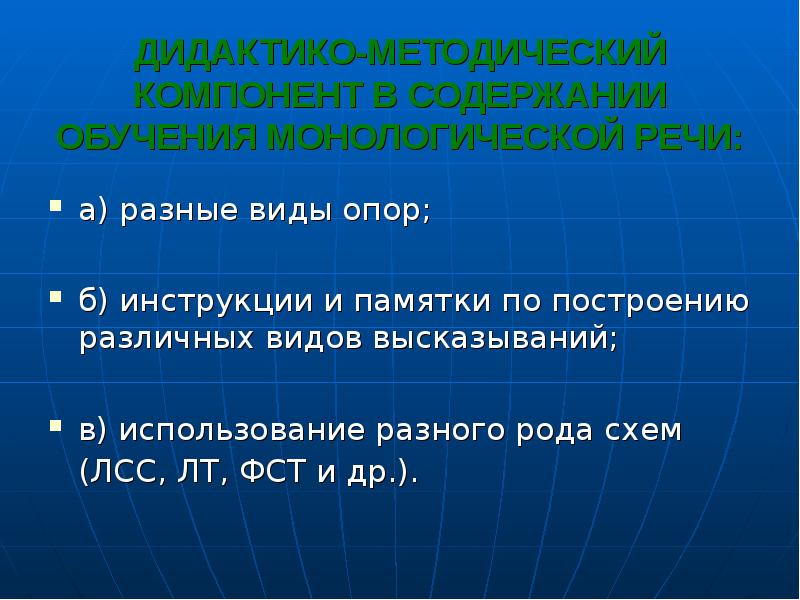 ДИДАКТИКО-МЕТОДИЧЕСКИЙ КОМПОНЕНТ В СОДЕРЖАНИИ ОБУЧЕНИЯ МОНОЛОГИЧЕСКОЙ РЕЧИ:

а) разные виды опор;

б) инструкции и памятки по построению различных видов высказываний;

в) использование разного рода схем (ЛСС, ЛТ, ФСТ и др.).